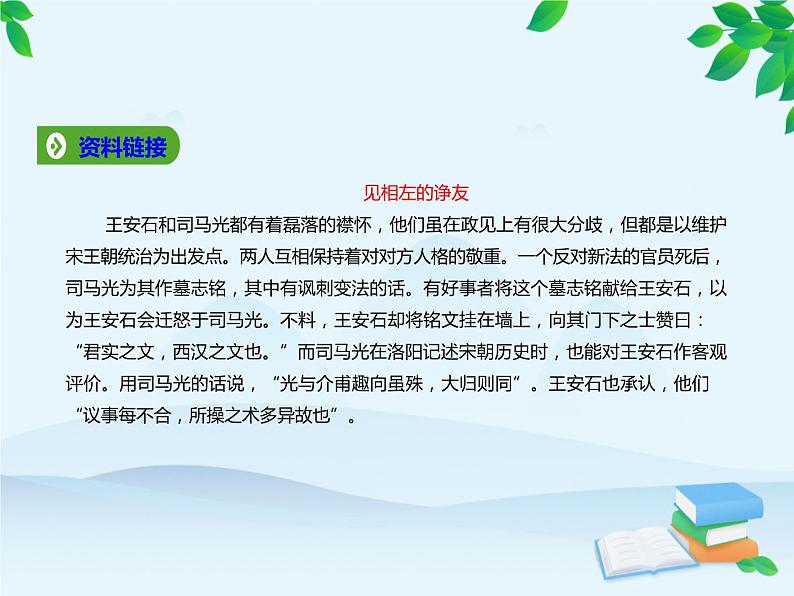 资料链接

见相左的诤友

王安石和司马光都有着磊落的襟怀，他们虽在政见上有很大分歧，但都是以维护宋王朝统治为出发点。两人互相保持着对对方人格的敬重。一个反对新法的官员死后，司马光为其作墓志铭，其中有讽刺变法的话。有好事者将这个墓志铭献给王安石，以为王安石会迁怒于司马光。不料，王安石却将铭文挂在墙上，向其门下之士赞曰：“君实之文，西汉之文也。”而司马光在洛阳记述宋朝历史时，也能对王安石作客观评价。用司马光的话说，“光与介甫趣向虽殊，大归则同”。王安石也承认，他们“议事每不合，所操之术多异故也”。